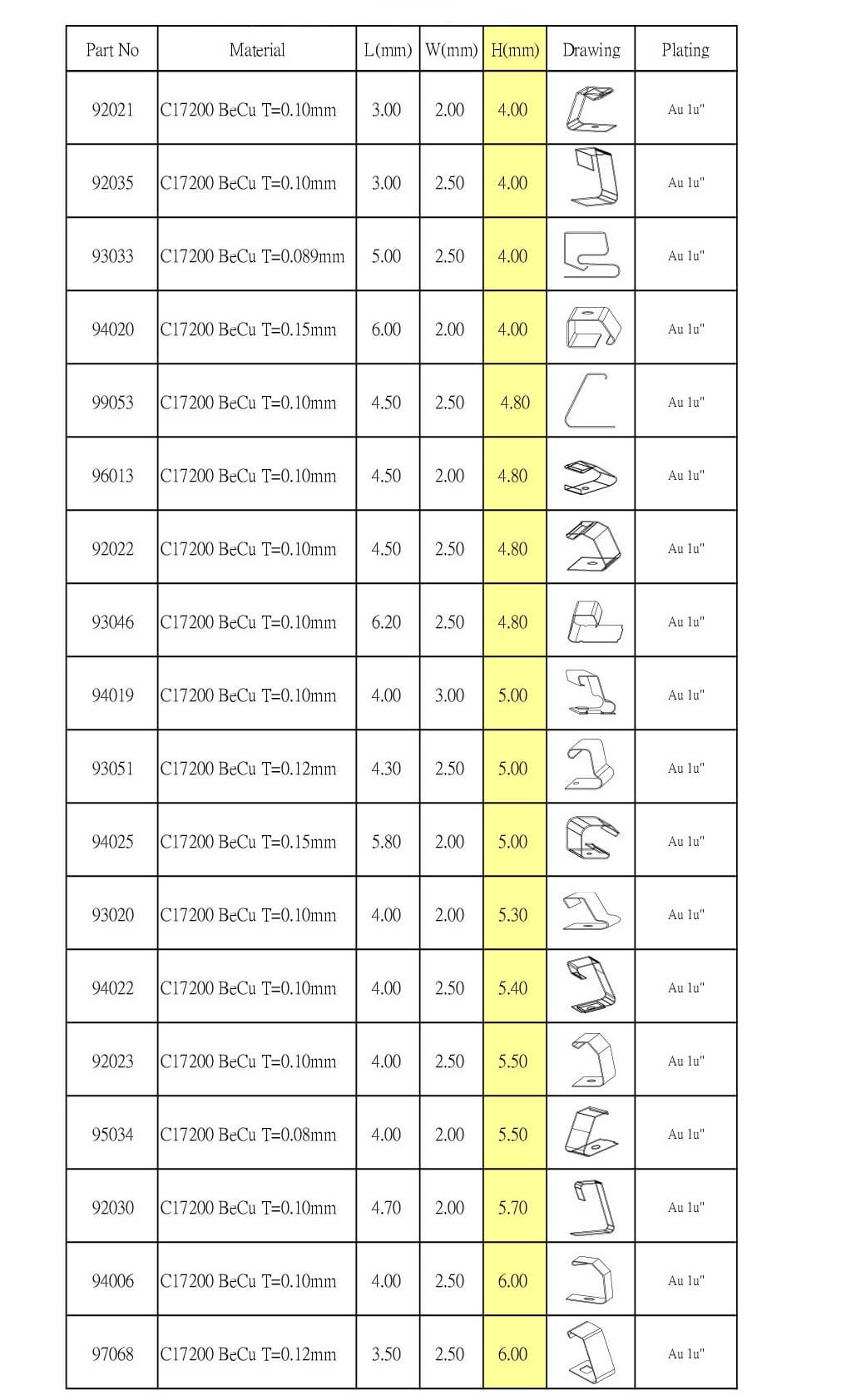 | Part No | Material | L(mm) | W(mm) | H(mm) | Drawing | Plating |
|---|---|---|---|---|---|---|
| 92021 | C17200 BeCu T=0.10mm | 3.00 | 2.00 | 4.00 | | Au 1u" |
| 92035 | C17200 BeCu T=0.10mm | 3.00 | 2.50 | 4.00 | | Au 1u" |
| 93033 | C17200 BeCu T=0.089mm | 5.00 | 2.50 | 4.00 | | Au 1u" |
| 94020 | C17200 BeCu T=0.15mm | 6.00 | 2.00 | 4.00 | | Au 1u" |
| 99053 | C17200 BeCu T=0.10mm | 4.50 | 2.50 | 4.80 | | Au 1u" |
| 96013 | C17200 BeCu T=0.10mm | 4.50 | 2.00 | 4.80 | | Au 1u" |
| 92022 | C17200 BeCu T=0.10mm | 4.50 | 2.50 | 4.80 | | Au 1u" |
| 93046 | C17200 BeCu T=0.10mm | 6.20 | 2.50 | 4.80 | | Au 1u" |
| 94019 | C17200 BeCu T=0.10mm | 4.00 | 3.00 | 5.00 | | Au 1u" |
| 93051 | C17200 BeCu T=0.12mm | 4.30 | 2.50 | 5.00 | | Au 1u" |
| 94025 | C17200 BeCu T=0.15mm | 5.80 | 2.00 | 5.00 | | Au 1u" |
| 93020 | C17200 BeCu T=0.10mm | 4.00 | 2.00 | 5.30 | | Au 1u" |
| 94022 | C17200 BeCu T=0.10mm | 4.00 | 2.50 | 5.40 | | Au 1u" |
| 92023 | C17200 BeCu T=0.10mm | 4.00 | 2.50 | 5.50 | | Au 1u" |
| 95034 | C17200 BeCu T=0.08mm | 4.00 | 2.00 | 5.50 | | Au 1u" |
| 92030 | C17200 BeCu T=0.10mm | 4.70 | 2.00 | 5.70 | | Au 1u" |
| 94006 | C17200 BeCu T=0.10mm | 4.00 | 2.50 | 6.00 | | Au 1u" |
| 97068 | C17200 BeCu T=0.12mm | 3.50 | 2.50 | 6.00 | | Au 1u" |